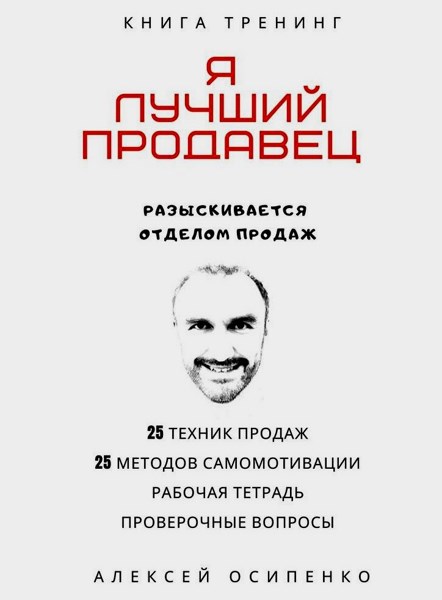 КНИГА ТРЕНИНГ

Я
ЛУЧШИЙ
ПРОДАВЕЦ

РАЗЫСКИВАЕТСЯ
ОТДЕЛОМ ПРОДАЖ

25 ТЕХНИК ПРОДАЖ
25 МЕТОДОВ САМОМОТИВАЦИИ
РАБОЧАЯ ТЕТРАДЬ
ПРОВЕРОЧНЫЕ ВОПРОСЫ

АЛЕКСЕЙ ОСИПЕНКО